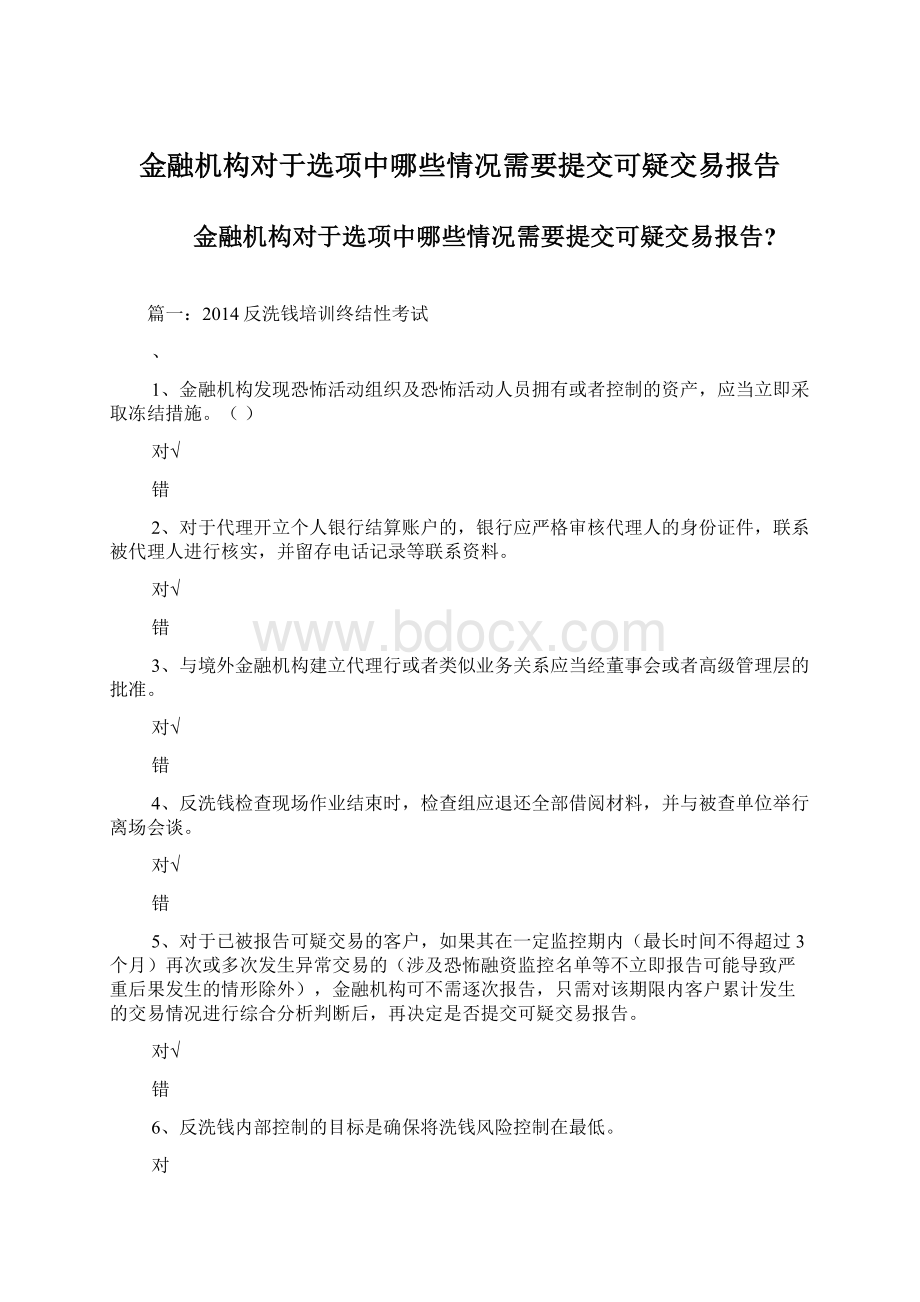 金融机构对于选项中哪些情况需要提交可疑交易报告

金融机构对于选项中哪些情况需要提交可疑交易报告?

篇一：2014 反洗钱培训终结性考试

、

1、金融机构发现恐怖活动组织及恐怖活动人员拥有或者控制的资产，应当立即采取冻结措施。（ ）

对√

错

2、对于代理开立个人银行结算账户的，银行应严格审核代理人的身份证件，联系被代理人进行核实，并留存电话记录等联系资料。

对√

错

www.bdocx.com

3、与境外金融机构建立代理行或者类似业务关系应当经董事会或者高级管理层的批准。

对√

错

4、反洗钱检查现场作业结束时，检查组应退还全部借阅材料，并与被查单位举行离场会谈。

对√

错

5、对于已被报告可疑交易的客户，如果其在一定监控期内（最长时间不得超过 3 个月）再次或多次发生异常交易的（涉及恐怖融资监控名单等不立即报告可能导致严重后果发生的情形除外），金融机构可不需逐次报告，只需对该期限内客户累计发生的交易情况进行综合分析判断后，再决定是否提交可疑交易报告。

对√

错

6、反洗钱内部控制的目标是确保将洗钱风险控制在最低。

对